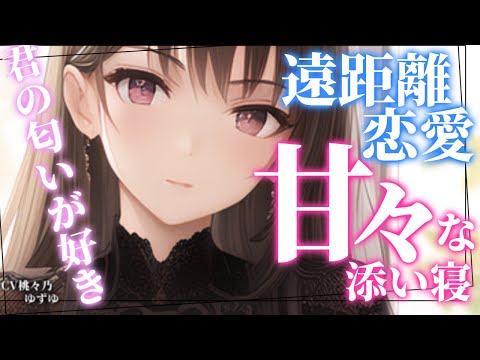 君の匂いが好き

遠距離恋愛

甘々な添い寝

CV桃々乃ゆずゆ